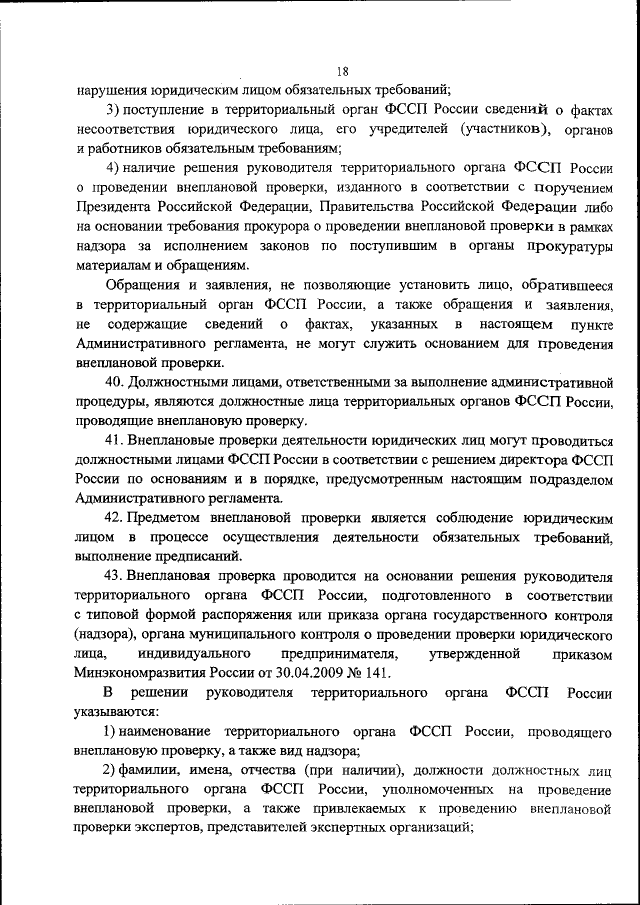 18

нарушения юридическим лицом обязательных требований;

3) поступление в территориальный орган ФССП России сведений о фактах несоответствия юридического лица, его учредителей (участников), органов и работников обязательным требованиям;

4) наличие решения руководителя территориального органа ФССП России о проведении внеплановой проверки, изданного в соответствии с поручением Президента Российской Федерации, Правительства Российской Федерации либо на основании требования прокурора о проведении внеплановой проверки в рамках надзора за исполнением законов по поступившим в органы прокуратуры материалам и обращениям.

Обращения и заявления, не позволяющие установить лицо, обратившееся в территориальный орган ФССП России, а также обращения и заявления, не содержащие сведений о фактах, указанных в настоящем пункте Административного регламента, не могут служить основанием для проведения внеплановой проверки.

40. Должностными лицами, ответственными за выполнение административной процедуры, являются должностные лица территориальных органов ФССП России, проводящие внеплановую проверку.

41. Внеплановые проверки деятельности юридических лиц могут проводиться должностными лицами ФССП России в соответствии с решением директора ФССП России по основаниям и в порядке, предусмотренным настоящим подразделом Административного регламента.

42. Предметом внеплановой проверки является соблюдение юридическим лицом в процессе осуществления деятельности обязательных требований, выполнение предписаний.

43. Внеплановая проверка проводится на основании решения руководителя территориального органа ФССП России, подготовленного в соответствии с типовой формой распоряжения или приказа органа государственного контроля (надзора), органа муниципального контроля о проведении проверки юридического лица, индивидуального предпринимателя, утвержденной приказом Минэкономразвития России от 30.04.2009 № 141.

В решении руководителя территориального органа ФССП России указываются:

1) наименование территориального органа ФССП России, проводящего внеплановую проверку, а также вид надзора;

2) фамилии, имена, отчества (при наличии), должности должностных лиц территориального органа ФССП России, уполномоченных на проведение внеплановой проверки, а также привлекаемых к проведению внеплановой проверки экспертов, представителей экспертных организаций;